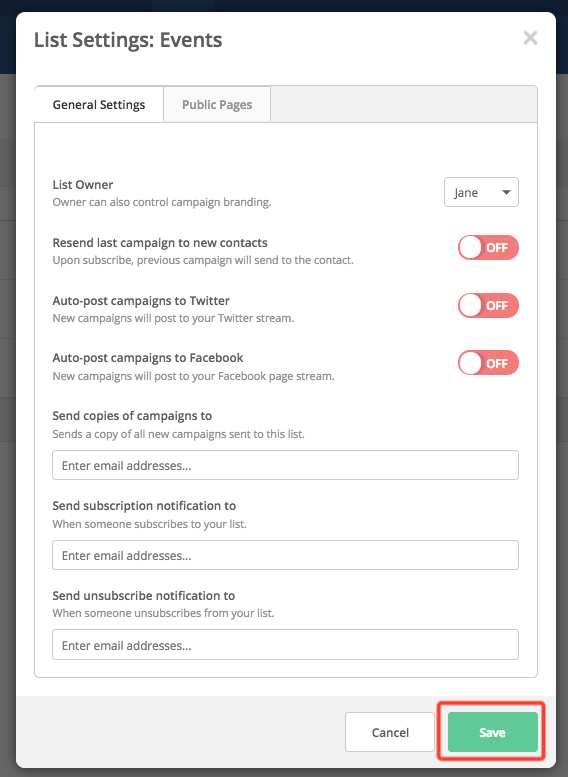 List Settings: Events

×

General Settings

Public Pages

List Owner
Owner can also control campaign branding.

Jane

Resend last campaign to new contacts
Upon subscribe, previous campaign will send to the contact.

OFF

Auto-post campaigns to Twitter
New campaigns will post to your Twitter stream.

OFF

Auto-post campaigns to Facebook
New campaigns will post to your Facebook page stream.

OFF

Send copies of campaigns to
Sends a copy of all new campaigns sent to this list.

Enter email addresses...

Send subscription notification to
When someone subscribes to your list.

Enter email addresses...

Send unsubscribe notification to
When someone unsubscribes from your list.

Enter email addresses...

Cancel

Save